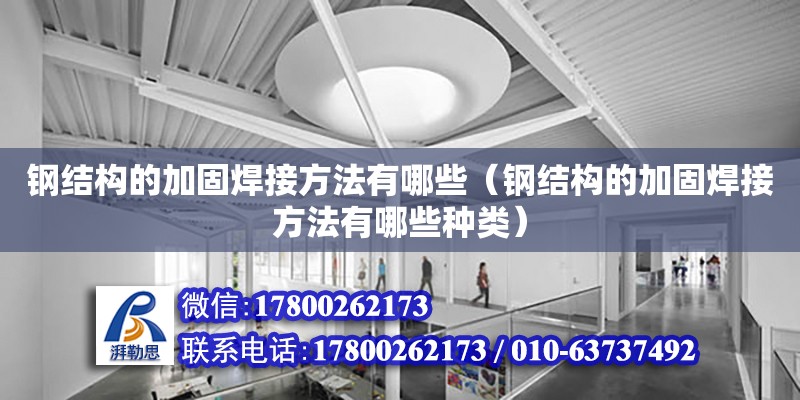 钢结构的加固焊接方法有哪些（钢结构的加固焊接方法有哪些种类）

湃勒思

微信：17800262173

联系电话：17800262173 / 010-63737492